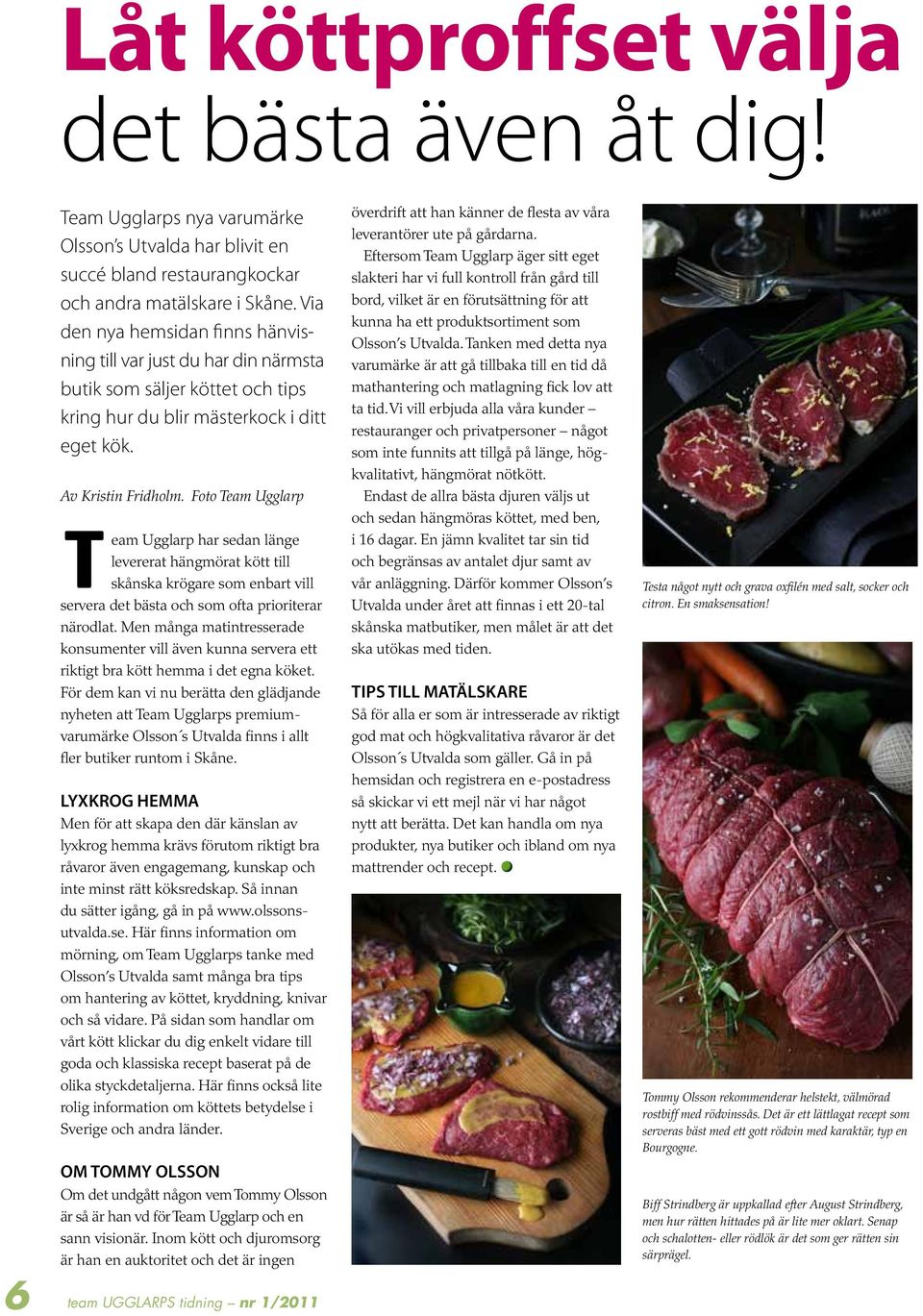 Låt köttproffset välja det bästa även åt dig!

Team Ugglarps nya varumärke Olsson's Utvalda har blivit en succé bland restaurangkockar och andra matälskare i Skåne. Via den nya hemsidan finns hänvisning till var just du har din närmsta butik som säljer köttet och tips kring hur du blir mästerkock i ditt eget kök.

Av Kristin Fridholm. Foto Team Ugglarp

Team Ugglarp har sedan länge levererat hängmörat kött till skånska krögare som enbart vill servera det bästa och som ofta prioriterar närodlat. Men många matintresserade konsumenter vill även kunna servera ett riktigt bra kött hemma i det egna köket. För dem kan vi nu berätta den glädjande nyheten att Team Ugglarps premiumvarumärke Olsson´s Utvalda finns i allt fler butiker runtom i Skåne.

LYXKROG HEMMA
Men för att skapa den där känslan av lyxkrog hemma krävs förutom riktigt bra råvaror även engagemang, kunskap och inte minst rätt köksredskap. Så innan du sätter igång, gå in på www.olssonsutvalda.se. Här finns information om mörning, om Team Ugglarps tanke med Olsson's Utvalda samt många bra tips om hantering av köttet, kryddning, knivar och så vidare. På sidan som handlar om vårt kött klickar du dig enkelt vidare till goda och klassiska recept baserat på de olika styckdetaljerna. Här finns också lite rolig information om köttets betydelse i Sverige och andra länder.

OM TOMMY OLSSON
Om det undgått någon vem Tommy Olsson är så är han vd för Team Ugglarp och en sann visionär. Inom kött och djuromsorg är han en auktoritet och det är ingen överdrift att han känner de flesta av våra leverantörer ute på gårdarna.

Eftersom Team Ugglarp äger sitt eget slakteri har vi full kontroll från gård till bord, vilket är en förutsättning för att kunna ha ett produktsortiment som Olsson's Utvalda. Tanken med detta nya varumärke är att gå tillbaka till en tid då mathantering och matlagning fick lov att ta tid. Vi vill erbjuda alla våra kunder – restauranger och privatpersoner – något som inte funnits att tillgå på länge, högkvalitativt, hängmörat nötkött.

Endast de allra bästa djuren väljs ut och sedan hängmöras köttet, med ben, i 16 dagar. En jämn kvalitet tar sin tid och begränsas av antalet djur samt av vår anläggning. Därför kommer Olsson's Utvalda under året att finnas i ett 20-tal skånska matbutiker, men målet är att det ska utökas med tiden.

TIPS TILL MATÄLSKARE
Så för alla er som är intresserade av riktigt god mat och högkvalitativa råvaror är det Olsson´s Utvalda som gäller. Gå in på hemsidan och registrera en e-postadress så skickar vi ett mejl när vi har något nytt att berätta. Det kan handla om nya produkter, nya butiker och ibland om nya mattrender och recept.

Testa något nytt och grava oxfilén med salt, socker och citron. En smaksensation!

Tommy Olsson rekommenderar helstekt, välmörad rostbiff med rödvinssås. Det är ett lättlagat recept som serveras bäst med ett gott rödvin med karaktär, typ en Bourgogne.

Biff Strindberg är uppkallad efter August Strindberg, men hur rätten hittades på är lite mer oklart. Senap och schalotten- eller rödlök är det som ger rätten sin särprägel.

6 team UGGLARPS tidning – nr 1/2011